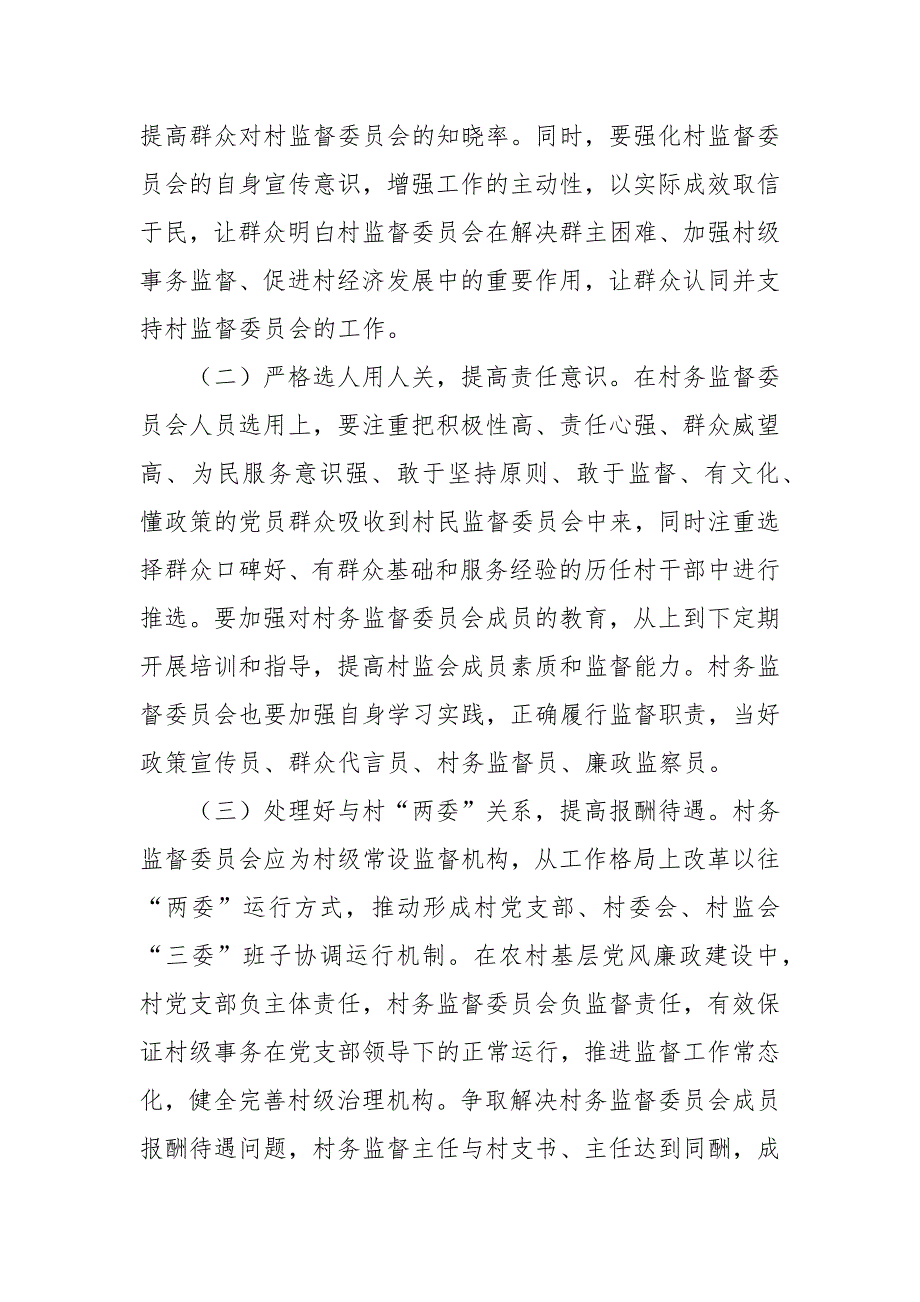 提高群众对村监督委员会的知晓率。同时，要强化村监督委员会的自身宣传意识，增强工作的主动性，以实际成效取信于民，让群众明白村监督委员会在解决群主困难、加强村级事务监督、促进村经济发展中的重要作用，让群众认同并支持村监督委员会的工作。

（二）严格选人用人关，提高责任意识。在村务监督委员会人员选用上，要注重把积极性高、责任心强、群众威望高、为民服务意识强、敢于坚持原则、敢于监督、有文化、懂政策的党员群众吸收到村民监督委员会中来，同时注重选择群众口碑好、有群众基础和服务经验的历任村干部中进行推选。要加强对村务监督委员会成员的教育，从上到下定期开展培训和指导，提高村监会成员素质和监督能力。村务监督委员会也要加强自身学习实践，正确履行监督职责，当好政策宣传员、群众代言员、村务监督员、廉政监察员。

（三）处理好与村“两委”关系，提高报酬待遇。村务监督委员会应为村级常设监督机构，从工作格局上改革以往“两委”运行方式，推动形成村党支部、村委会、村监会“三委”班子协调运行机制。在农村基层党风廉政建设中，村党支部负主体责任，村务监督委员会负监督责任，有效保证村级事务在党支部领导下的正常运行，推进监督工作常态化，健全完善村级治理机构。争取解决村务监督委员会成员报酬待遇问题，村务监督主任与村支书、主任达到同酬，成